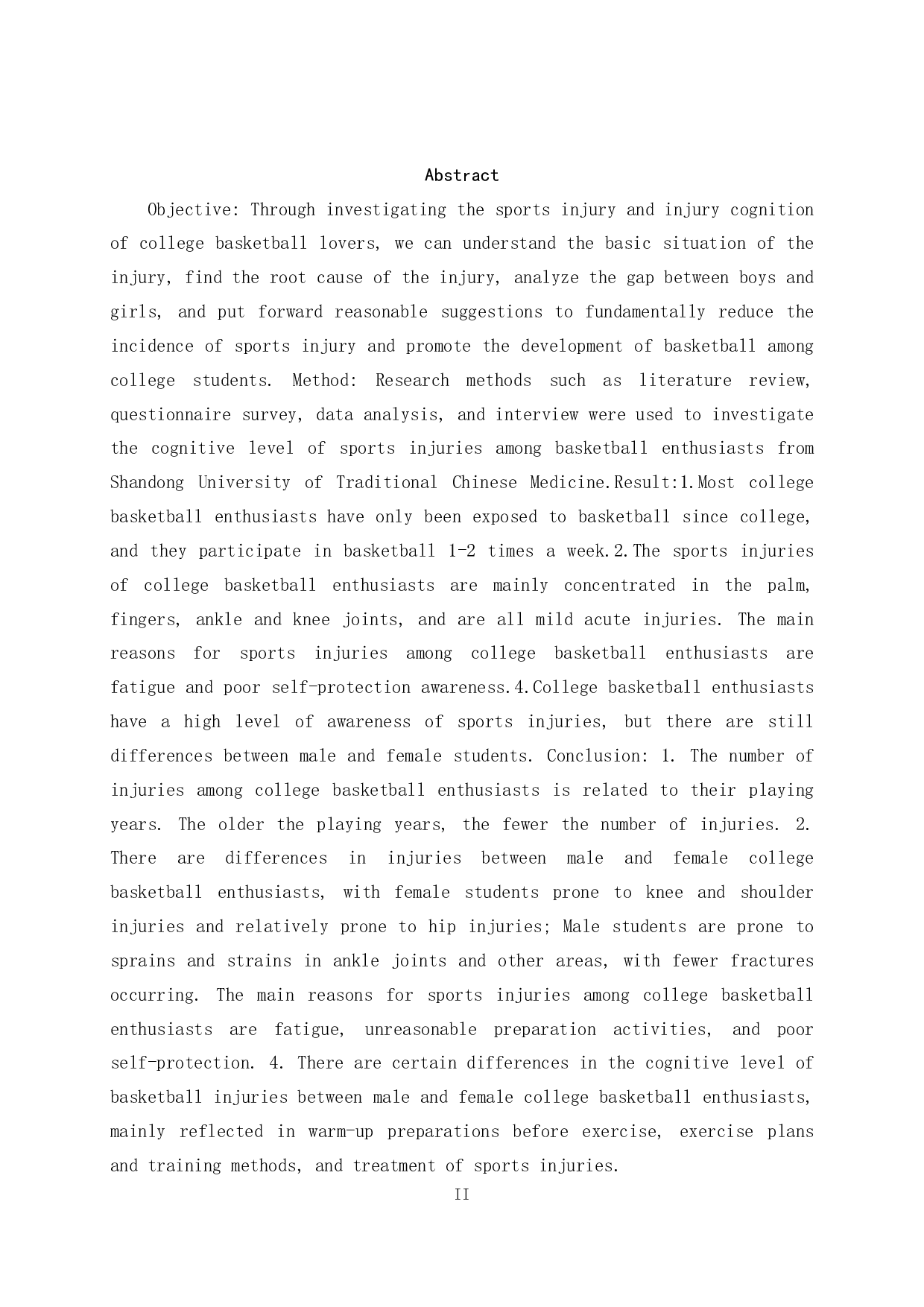 Abstract

Objective: Through investigating the sports injury and injury cognition of college basketball lovers, we can understand the basic situation of the injury, find the root cause of the injury, analyze the gap between boys and girls, and put forward reasonable suggestions to fundamentally reduce the incidence of sports injury and promote the development of basketball among college students. Method: Research methods such as literature review, questionnaire survey, data analysis, and interview were used to investigate the cognitive level of sports injuries among basketball enthusiasts from Shandong University of Traditional Chinese Medicine.Result:1.Most college basketball enthusiasts have only been exposed to basketball since college, and they participate in basketball 1-2 times a week.2.The sports injuries of college basketball enthusiasts are mainly concentrated in the palm, fingers, ankle and knee joints, and are all mild acute injuries. The main reasons for sports injuries among college basketball enthusiasts are fatigue and poor self-protection awareness.4.College basketball enthusiasts have a high level of awareness of sports injuries, but there are still differences between male and female students. Conclusion: 1. The number of injuries among college basketball enthusiasts is related to their playing years. The older the playing years, the fewer the number of injuries. 2. There are differences in injuries between male and female college basketball enthusiasts, with female students prone to knee and shoulder injuries and relatively prone to hip injuries; Male students are prone to sprains and strains in ankle joints and other areas, with fewer fractures occurring. The main reasons for sports injuries among college basketball enthusiasts are fatigue, unreasonable preparation activities, and poor self-protection. 4. There are certain differences in the cognitive level of basketball injuries between male and female college basketball enthusiasts, mainly reflected in warm-up preparations before exercise, exercise plans and training methods, and treatment of sports injuries.

II